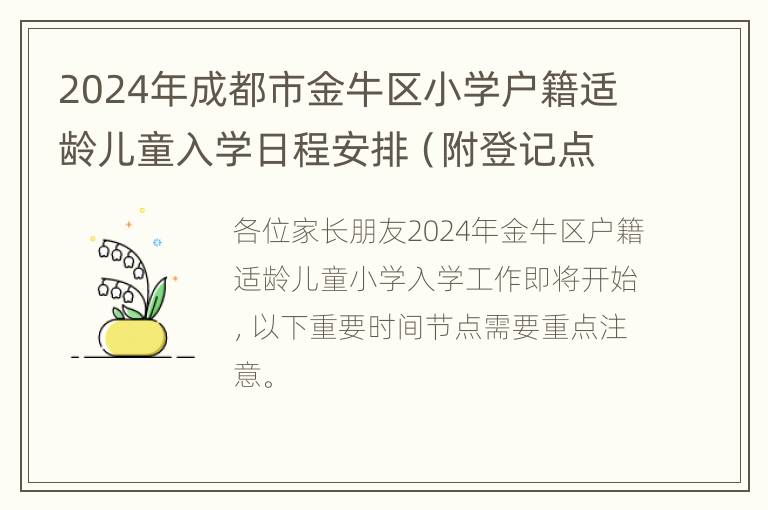 2024年成都市金牛区小学户籍适龄儿童入学日程安排（附登记点

各位家长朋友2024年金牛区户籍适龄儿童小学入学工作即将开始，以下重要时间节点需要重点注意。